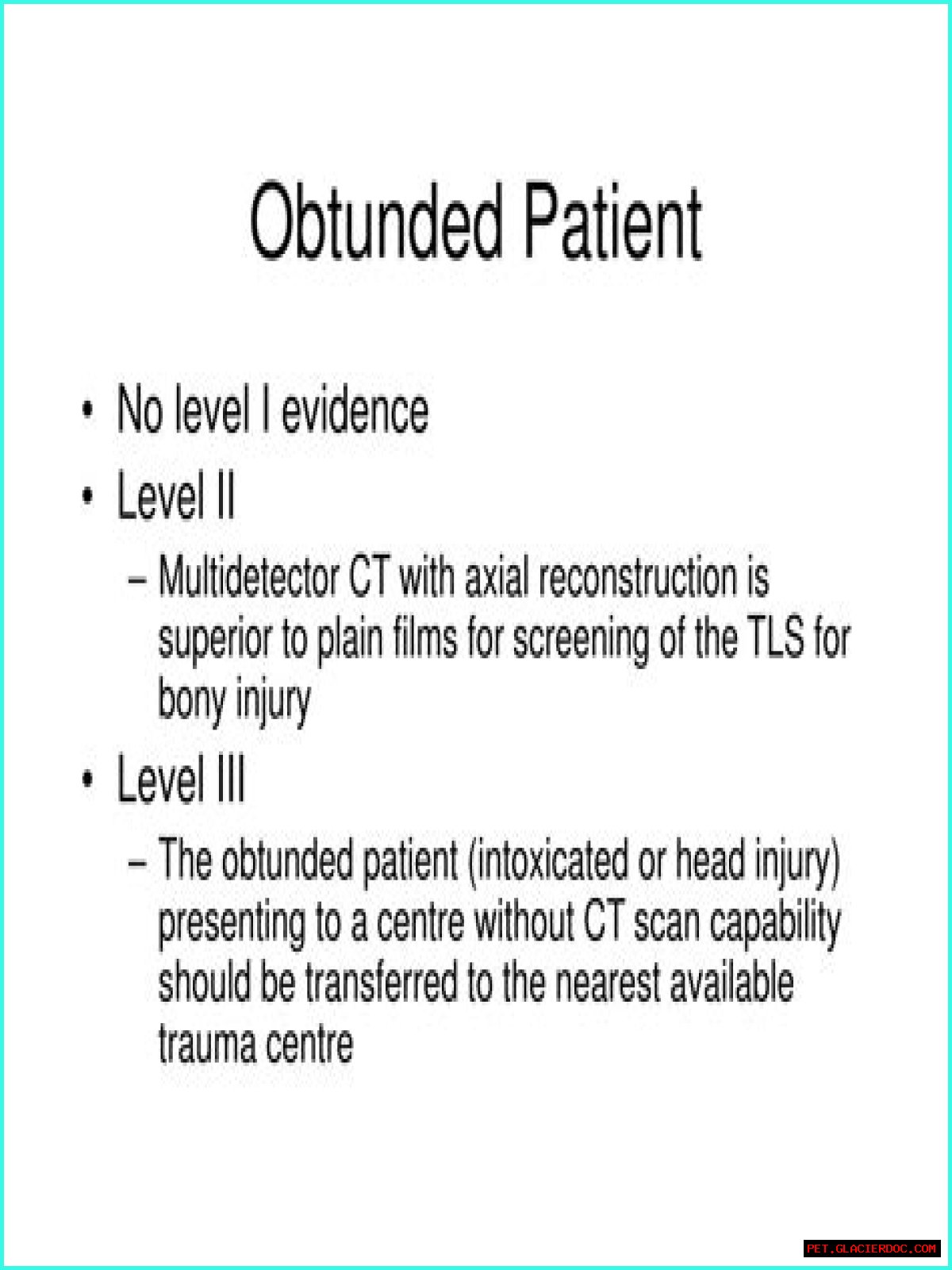 Obtunded Patient

• No level I evidence
• Level II
– Multidetector CT with axial reconstruction is superior to plain films for screening of the TLS for bony injury
• Level III
– The obtunded patient (intoxicated or head injury) presenting to a centre without CT scan capability should be transferred to the nearest available trauma centre

PET.GLACIERDOC.COM